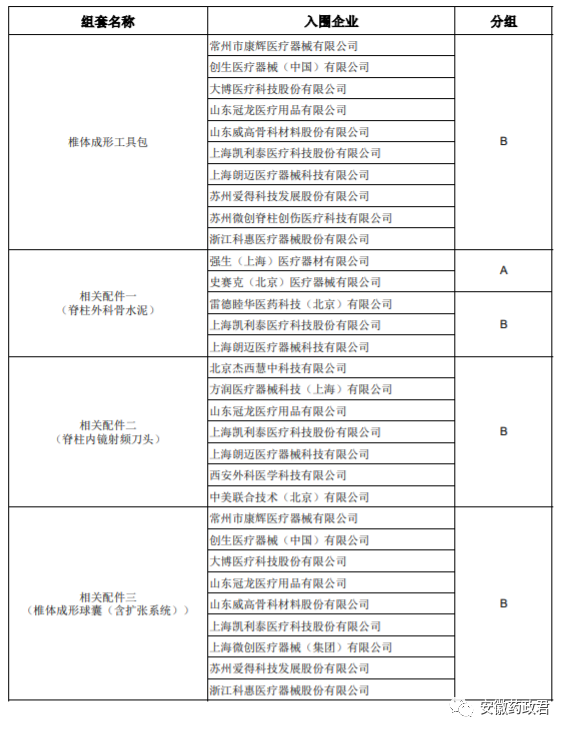 | 组套名称 | 入围企业 | 分组 |
|---|---|---|
| 椎体成形工具包 | 常州市康辉医疗器械有限公司 | B |
| | 创生医疗器械（中国）有限公司 | |
| | 大博医疗科技股份有限公司 | |
| | 山东冠龙医疗用品有限公司 | |
| | 山东威高骨科材料股份有限公司 | |
| | 上海凯利泰医疗科技股份有限公司 | |
| | 上海朗迈医疗器械科技有限公司 | |
| | 苏州爱得科技发展股份有限公司 | |
| | 苏州微创脊柱创伤医疗科技有限公司 | |
| | 浙江科惠医疗器械股份有限公司 | |
| 相关配件一（脊柱外科骨水泥） | 强生（上海）医疗器材有限公司 | A |
| | 史赛克（北京）医疗器械有限公司 | |
| | 雷德睦华医药科技（北京）有限公司 | B |
| | 上海凯利泰医疗科技股份有限公司 | |
| | 上海朗迈医疗器械科技有限公司 | |
| 相关配件二（脊柱内镜射频刀头） | 北京杰西慧中科技有限公司 | B |
| | 方润医疗器械科技（上海）有限公司 | |
| | 山东冠龙医疗用品有限公司 | |
| | 上海凯利泰医疗科技股份有限公司 | |
| | 上海朗迈医疗器械科技有限公司 | |
| | 西安外科医学科技有限公司 | |
| | 中美联合技术（北京）有限公司 | |
| 相关配件三（椎体成形球囊（含扩张系统）） | 常州市康辉医疗器械有限公司 | B |
| | 创生医疗器械（中国）有限公司 | |
| | 大博医疗科技股份有限公司 | |
| | 山东冠龙医疗用品有限公司 | |
| | 山东威高骨科材料股份有限公司 | |
| | 上海凯利泰医疗科技股份有限公司 | |
| | 上海微创医疗器械（集团）有限公司 | |
| | 苏州爱得科技发展股份有限公司 | |
| | 浙江科惠医疗器械股份有限公司 | |

安徽药政君